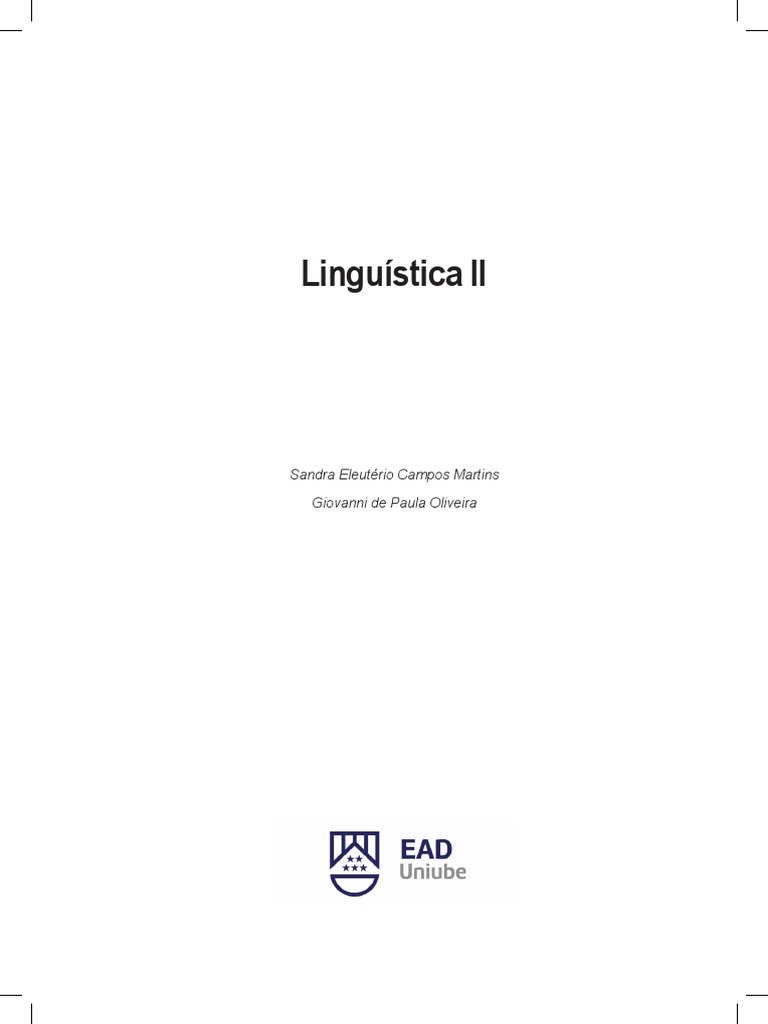 Linguística II

Sandra Eleutério Campos Martins

Giovanni de Paula Oliveira

EAD
Uniube